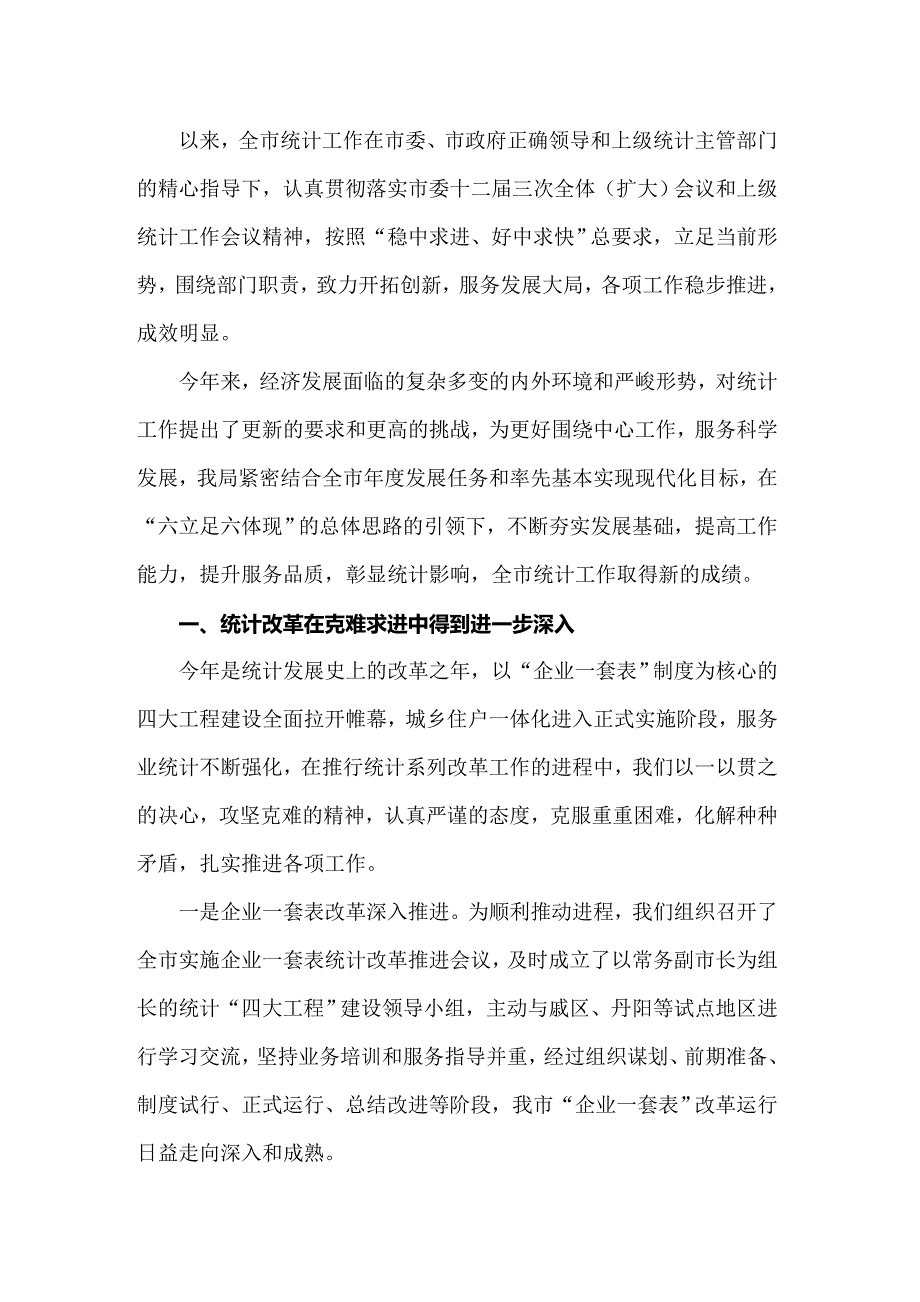 以来，全市统计工作在市委、市政府正确领导和上级统计主管部门的精心指导下，认真贯彻落实市委十二届三次全体（扩大）会议和上级统计工作会议精神，按照“稳中求进、好中求快”总要求，立足当前形势，围绕部门职责，致力开拓创新，服务发展大局，各项工作稳步推进，成效明显。

今年来，经济发展面临的复杂多变的内外环境和严峻形势，对统计工作提出了更新的要求和更高的挑战，为更好围绕中心工作，服务科学发展，我局紧密结合全市年度发展任务和率先基本实现现代化目标，在“六立足六体现”的总体思路的引领下，不断夯实发展基础，提高工作能力，提升服务品质，彰显统计影响，全市统计工作取得新的成绩。

一、统计改革在克难求进中得到进一步深入

今年是统计发展史上的改革之年，以“企业一套表”制度为核心的四大工程建设全面拉开帷幕，城乡住户一体化进入正式实施阶段，服务业统计不断强化，在推行统计系列改革工作的进程中，我们以一以贯之的决心，攻坚克难的精神，认真严谨的态度，克服重重困难，化解种种矛盾，扎实推进各项工作。

一是企业一套表改革深入推进。为顺利推动进程，我们组织召开了全市实施企业一套表统计改革推进会议，及时成立了以常务副市长为组长的统计“四大工程”建设领导小组，主动与戚区、丹阳等试点地区进行学习交流，坚持业务培训和服务指导并重，经过组织谋划、前期准备、制度试行、正式运行、总结改进等阶段，我市“企业一套表”改革运行日益走向深入和成熟。